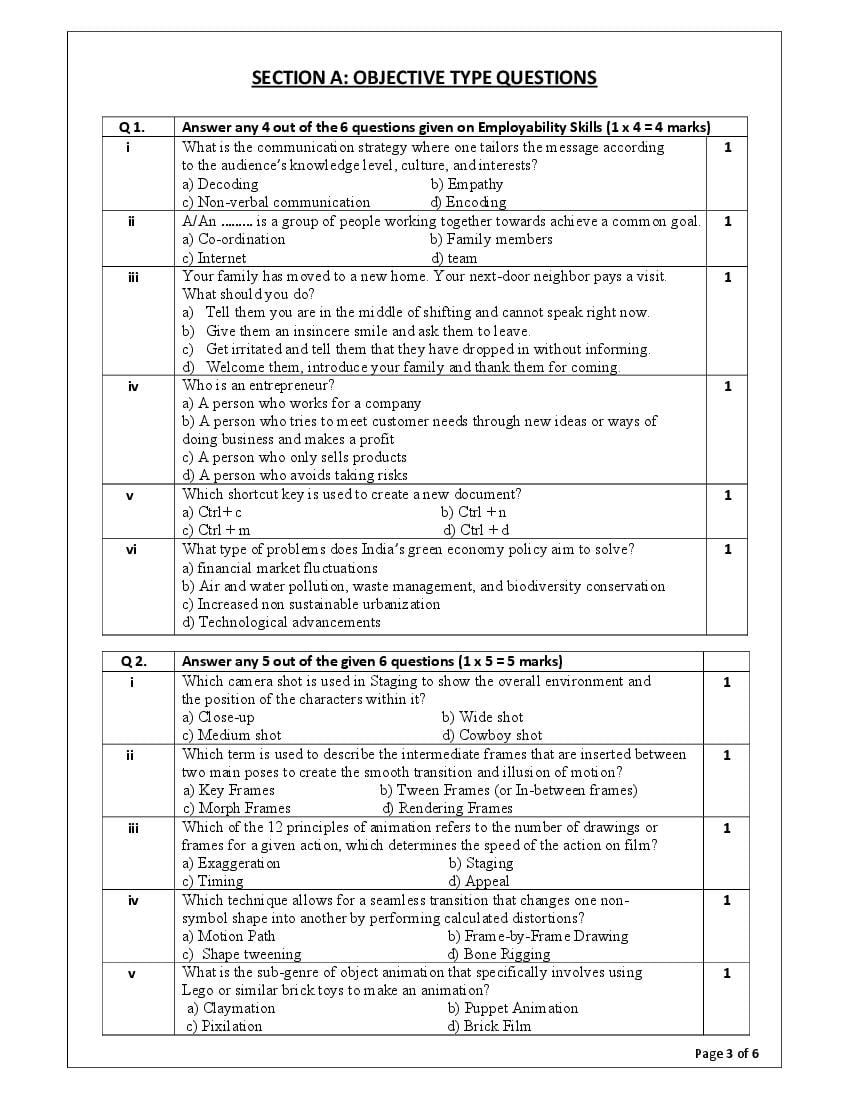 SECTION A: OBJECTIVE TYPE QUESTIONS

| Q 1. | Answer any 4 out of the 6 questions given on Employability Skills (1 x 4 = 4 marks) | |
|---|---|---|
| i | What is the communication strategy where one tailors the message according to the audience's knowledge level, culture, and interests? a) Decoding b) Empathy c) Non-verbal communication d) Encoding | 1 |
| ii | A/An ......... is a group of people working together towards achieve a common goal. a) Co-ordination b) Family members c) Internet d) team | 1 |
| iii | Your family has moved to a new home. Your next-door neighbor pays a visit. What should you do? a) Tell them you are in the middle of shifting and cannot speak right now. b) Give them an insincere smile and ask them to leave. c) Get irritated and tell them that they have dropped in without informing. d) Welcome them, introduce your family and thank them for coming. | 1 |
| iv | Who is an entrepreneur? a) A person who works for a company b) A person who tries to meet customer needs through new ideas or ways of doing business and makes a profit c) A person who only sells products d) A person who avoids taking risks | 1 |
| v | Which shortcut key is used to create a new document? a) Ctrl+ c b) Ctrl + n c) Ctrl + m d) Ctrl + d | 1 |
| vi | What type of problems does India's green economy policy aim to solve? a) financial market fluctuations b) Air and water pollution, waste management, and biodiversity conservation c) Increased non sustainable urbanization d) Technological advancements | 1 |

| Q 2. | Answer any 5 out of the given 6 questions (1 x 5 = 5 marks) | |
|---|---|---|
| i | Which camera shot is used in Staging to show the overall environment and the position of the characters within it? a) Close-up b) Wide shot c) Medium shot d) Cowboy shot | 1 |
| ii | Which term is used to describe the intermediate frames that are inserted between two main poses to create the smooth transition and illusion of motion? a) Key Frames b) Tween Frames (or In-between frames) c) Morph Frames d) Rendering Frames | 1 |
| iii | Which of the 12 principles of animation refers to the number of drawings or frames for a given action, which determines the speed of the action on film? a) Exaggeration b) Staging c) Timing d) Appeal | 1 |
| iv | Which technique allows for a seamless transition that changes one non-symbol shape into another by performing calculated distortions? a) Motion Path b) Frame-by-Frame Drawing c) Shape tweening d) Bone Rigging | 1 |
| v | What is the sub-genre of object animation that specifically involves using Lego or similar brick toys to make an animation? a) Claymation b) Puppet Animation c) Pixilation d) Brick Film | 1 |

Page 3 of 6